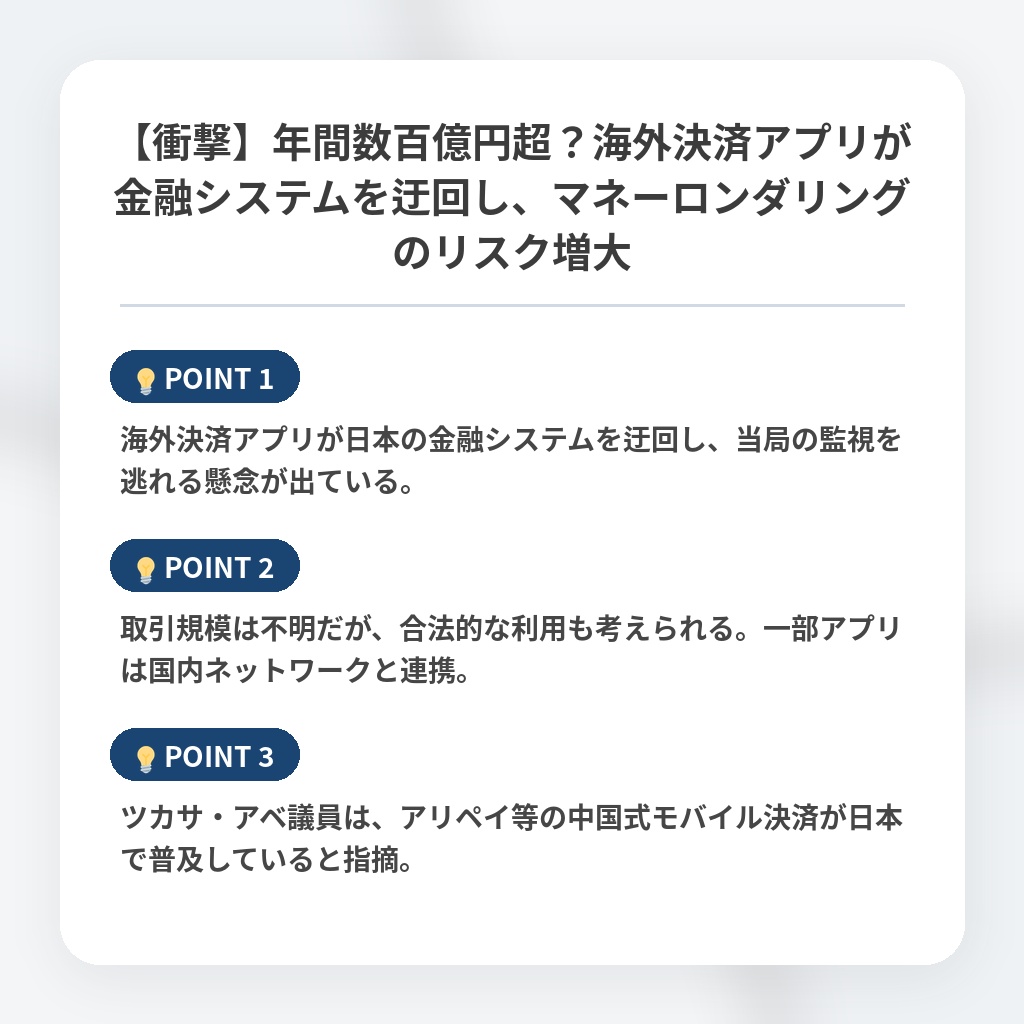 【衝撃】年間数百億円超？海外決済アプリが金融システムを迂回し、マネーロンダリングのリスク増大

POINT 1

海外決済アプリが日本の金融システムを迂回し、当局の監視を逃れる懸念が出ている。

POINT 2

取引規模は不明だが、合法的な利用も考えられる。一部アプリは国内ネットワークと連携。

POINT 3

ツカサ・アベ議員は、アリペイ等の中国式モバイル決済が日本で普及していると指摘。